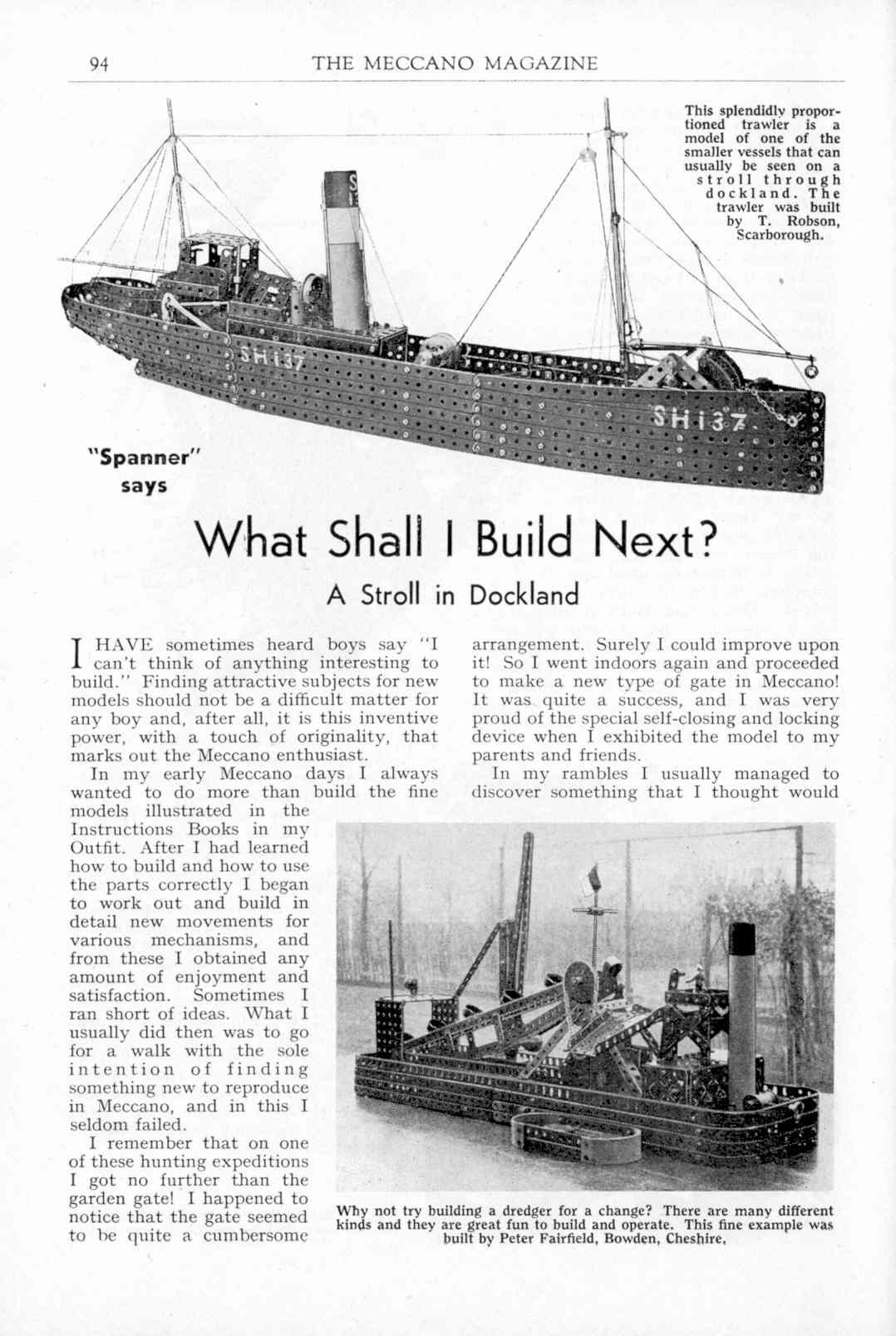 94 THE MECCANO MAGAZINE

This splendidly proportioned trawler is a model of one of the smaller vessels that can usually be seen on a stroll through dockland. The trawler was built by T. Robson, Scarborough.

SH137

SH137

"Spanner" says

What Shall I Build Next?

A Stroll in Dockland

I HAVE sometimes heard boys say "I can't think of anything interesting to build." Finding attractive subjects for new models should not be a difficult matter for any boy and, after all, it is this inventive power, with a touch of originality, that marks out the Meccano enthusiast.

In my early Meccano days I always wanted to do more than build the fine models illustrated in the Instructions Books in my Outfit. After I had learned how to build and how to use the parts correctly I began to work out and build in detail new movements for various mechanisms, and from these I obtained any amount of enjoyment and satisfaction. Sometimes I ran short of ideas. What I usually did then was to go for a walk with the sole intention of finding something new to reproduce in Meccano, and in this I seldom failed.

I remember that on one of these hunting expeditions I got no further than the garden gate! I happened to notice that the gate seemed to be quite a cumbersome arrangement. Surely I could improve upon it! So I went indoors again and proceeded to make a new type of gate in Meccano! It was quite a success, and I was very proud of the special self-closing and locking device when I exhibited the model to my parents and friends.

In my rambles I usually managed to discover something that I thought would

Why not try building a dredger for a change? There are many different kinds and they are great fun to build and operate. This fine example was built by Peter Fairfield, Bowden, Cheshire.